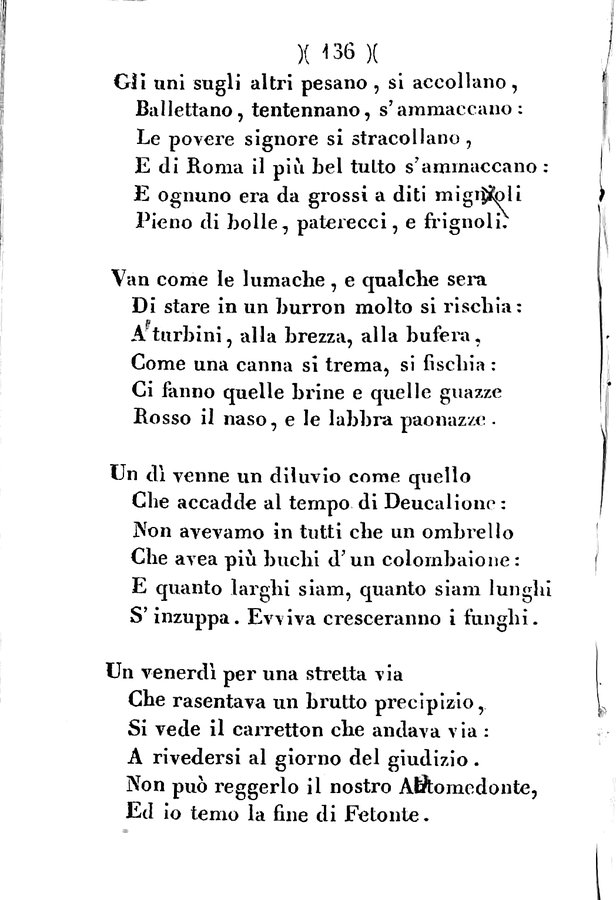 )( 136 )(

Gli uni sugli altri pesano, si accollano,
Ballettano, tentennano, s'ammaccano:
Le povere signore si stracollano,
E di Roma il più bel tutto s'ammaccano:
E ognuno era da grossi a diti mignoli
Pieno di bolle, paterecci, e frignoli.

Van come le lumache, e qualche sera
Di stare in un burron molto si rischia:
A' turbini, alla brezza, alla bufera,
Come una canna si trema, si fischia:
Ci fanno quelle brine e quelle guazze
Rosso il naso, e le labbra paonazze.

Un dì venne un diluvio come quello
Che accadde al tempo di Deucalione:
Non avevamo in tutti che un ombrello
Che avea più buchi d'un colombaione:
E quanto larghi siam, quanto siam lunghi
S'inzuppa. Evviva cresceranno i funghi.

Un venerdì per una stretta via
Che rasentava un brutto precipizio,
Si vede il carretton che andava via:
A rivedersi al giorno del giudizio.
Non può reggerlo il nostro Automedonte,
Ed io temo la fine di Fetonte.